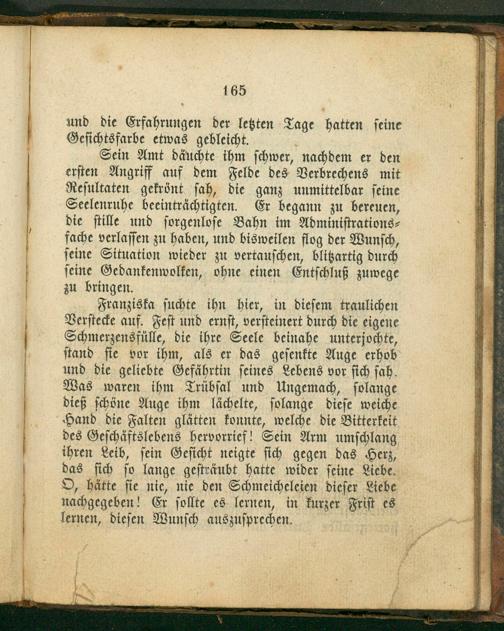 165

und die Erfahrungen der letzten Tage hatten seine Gesichtsfarbe etwas gebleicht.

Sein Amt däuchte ihm schwer, nachdem er den ersten Angriff auf dem Felde des Verbrechens mit Resultaten gekrönt sah, die ganz unmittelbar seine Seelenruhe beeinträchtigten. Er begann zu bereuen, die stille und sorgenlose Bahn im Administrationsfache verlassen zu haben, und bisweilen flog der Wunsch, seine Situation wieder zu vertauschen, blitzartig durch seine Gedankenwolken, ohne einen Entschluß zuwege zu bringen.

Franziska suchte ihn hier, in diesem traulichen Verstecke auf. Fest und ernst, versteinert durch die eigene Schmerzensfülle, die ihre Seele beinahe unterjochte, stand sie vor ihm, als er das gesenkte Auge erhob und die geliebte Gefährtin seines Lebens vor sich sah. Was waren ihm Trübsal und Ungemach, solange dieß schöne Auge ihm lächelte, solange diese weiche Hand die Falten glätten konnte, welche die Bitterkeit des Geschäftslebens hervorrief! Sein Arm umschlang ihren Leib, sein Gesicht neigte sich gegen das Herz, das sich so lange gesträubt hatte wider seine Liebe. O, hätte sie nie, nie den Schmeicheleien dieser Liebe nachgegeben! Er sollte es lernen, in kurzer Frist es lernen, diesen Wunsch auszusprechen.